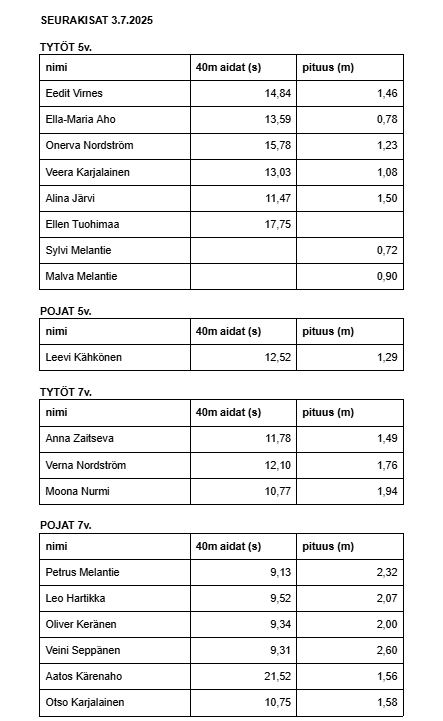 SEURAKISAT 3.7.2025

TYTÖT 5v.

| nimi | 40m aidat (s) | pituus (m) |
|---|---|---|
| Eedit Virnes | 14,84 | 1,46 |
| Ella-Maria Aho | 13,59 | 0,78 |
| Onerva Nordström | 15,78 | 1,23 |
| Veera Karjalainen | 13,03 | 1,08 |
| Alina Järvi | 11,47 | 1,50 |
| Ellen Tuohimaa | 17,75 | |
| Sylvi Melantie | | 0,72 |
| Malva Melantie | | 0,90 |

POJAT 5v.

| nimi | 40m aidat (s) | pituus (m) |
|---|---|---|
| Leevi Kähkönen | 12,52 | 1,29 |

TYTÖT 7v.

| nimi | 40m aidat (s) | pituus (m) |
|---|---|---|
| Anna Zaitseva | 11,78 | 1,49 |
| Verna Nordström | 12,10 | 1,76 |
| Moona Nurmi | 10,77 | 1,94 |

POJAT 7v.

| nimi | 40m aidat (s) | pituus (m) |
|---|---|---|
| Petrus Melantie | 9,13 | 2,32 |
| Leo Hartikka | 9,52 | 2,07 |
| Oliver Keränen | 9,34 | 2,00 |
| Veini Seppänen | 9,31 | 2,60 |
| Aatos Kärenaho | 21,52 | 1,56 |
| Otso Karjalainen | 10,75 | 1,58 |